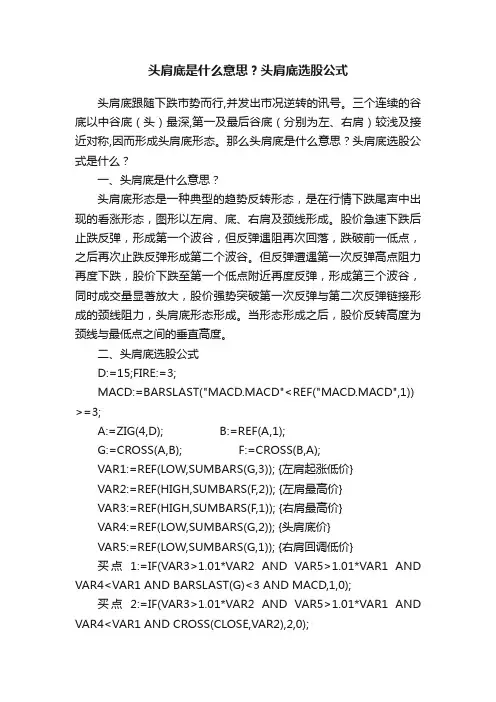 头肩底是什么意思？头肩底选股公式

头肩底跟随下跌市势而行,并发出市况逆转的讯号。三个连续的谷底以中谷底（头）最深,第一及最后谷底（分别为左、右肩）较浅及接近对称,因而形成头肩底形态。那么头肩底是什么意思？头肩底选股公式是什么？

一、头肩底是什么意思？

头肩底形态是一种典型的趋势反转形态，是在行情下跌尾声中出现的看涨形态，图形以左肩、底、右肩及颈线形成。股价急速下跌后止跌反弹，形成第一个波谷，但反弹遇阻再次回落，跌破前一低点，之后再次止跌反弹形成第二个波谷。但反弹遭遇第一次反弹高点阻力再度下跌，股价下跌至第一个低点附近再度反弹，形成第三个波谷，同时成交量显著放大，股价强势突破第一次反弹与第二次反弹链接形成的颈线阻力，头肩底形态形成。当形态形成之后，股价反转高度为颈线与最低点之间的垂直高度。

二、头肩底选股公式

D:=15;FIRE:=3;

MACD:=BARSLAST("MACD.MACD"<REF("MACD.MACD",1))>=3;

A:=ZIG(4,D); B:=REF(A,1);

G:=CROSS(A,B); F:=CROSS(B,A);

VAR1:=REF(LOW,SUMBARS(G,3)); {左肩起涨低价}

VAR2:=REF(HIGH,SUMBARS(F,2)); {左肩最高价}

VAR3:=REF(HIGH,SUMBARS(F,1)); {右肩最高价}

VAR4:=REF(LOW,SUMBARS(G,2)); {头肩底价}

VAR5:=REF(LOW,SUMBARS(G,1)); {右肩回调低价}

买点 1:=IF(VAR3>1.01*VAR2 AND VAR5>1.01*VAR1 AND VAR4<VAR1 AND BARSLAST(G)<3 AND MACD,1,0);

买点 2:=IF(VAR3>1.01*VAR2 AND VAR5>1.01*VAR1 AND VAR4<VAR1 AND CROSS(CLOSE,VAR2),2,0);